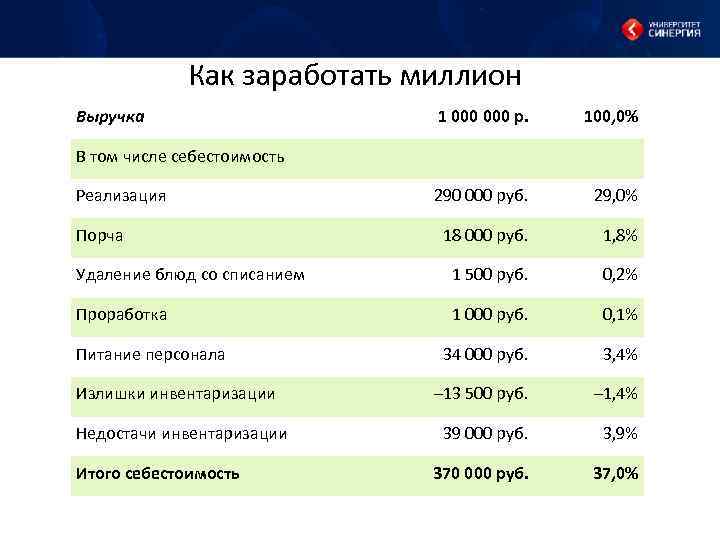 УНИВЕРСИТЕТ СИНЕРГИЯ

Как заработать миллион

| Выручка | 1 000 000 р. | 100,0% |
|---|---|---|
| В том числе себестоимость | | |
| Реализация | 290 000 руб. | 29,0% |
| Порча | 18 000 руб. | 1,8% |
| Удаление блюд со списанием | 1 500 руб. | 0,2% |
| Проработка | 1 000 руб. | 0,1% |
| Питание персонала | 34 000 руб. | 3,4% |
| Излишки инвентаризации | –13 500 руб. | –1,4% |
| Недостачи инвентаризации | 39 000 руб. | 3,9% |
| Итого себестоимость | 370 000 руб. | 37,0% |